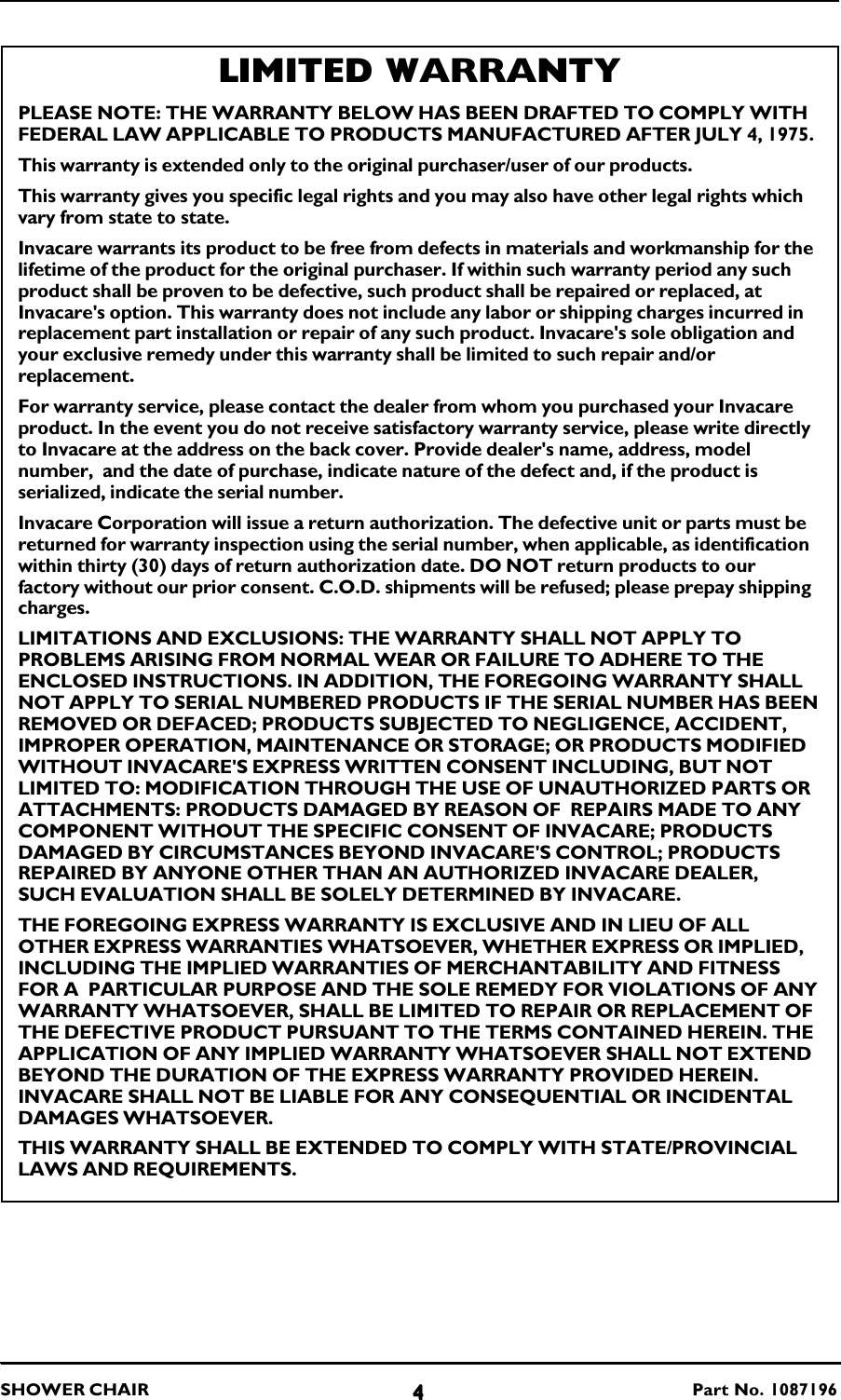 LIMITED WARRANTY

PLEASE NOTE: THE WARRANTY BELOW HAS BEEN DRAFTED TO COMPLY WITH FEDERAL LAW APPLICABLE TO PRODUCTS MANUFACTURED AFTER JULY 4, 1975.

This warranty is extended only to the original purchaser/user of our products.

This warranty gives you specific legal rights and you may also have other legal rights which vary from state to state.

Invacare warrants its product to be free from defects in materials and workmanship for the lifetime of the product for the original purchaser. If within such warranty period any such product shall be proven to be defective, such product shall be repaired or replaced, at Invacare's option. This warranty does not include any labor or shipping charges incurred in replacement part installation or repair of any such product. Invacare's sole obligation and your exclusive remedy under this warranty shall be limited to such repair and/or replacement.

For warranty service, please contact the dealer from whom you purchased your Invacare product. In the event you do not receive satisfactory warranty service, please write directly to Invacare at the address on the back cover. Provide dealer's name, address, model number, and the date of purchase, indicate nature of the defect and, if the product is serialized, indicate the serial number.

Invacare Corporation will issue a return authorization. The defective unit or parts must be returned for warranty inspection using the serial number, when applicable, as identification within thirty (30) days of return authorization date. DO NOT return products to our factory without our prior consent. C.O.D. shipments will be refused; please prepay shipping charges.

LIMITATIONS AND EXCLUSIONS: THE WARRANTY SHALL NOT APPLY TO PROBLEMS ARISING FROM NORMAL WEAR OR FAILURE TO ADHERE TO THE ENCLOSED INSTRUCTIONS. IN ADDITION, THE FOREGOING WARRANTY SHALL NOT APPLY TO SERIAL NUMBERED PRODUCTS IF THE SERIAL NUMBER HAS BEEN REMOVED OR DEFACED; PRODUCTS SUBJECTED TO NEGLIGENCE, ACCIDENT, IMPROPER OPERATION, MAINTENANCE OR STORAGE; OR PRODUCTS MODIFIED WITHOUT INVACARE'S EXPRESS WRITTEN CONSENT INCLUDING, BUT NOT LIMITED TO: MODIFICATION THROUGH THE USE OF UNAUTHORIZED PARTS OR ATTACHMENTS: PRODUCTS DAMAGED BY REASON OF REPAIRS MADE TO ANY COMPONENT WITHOUT THE SPECIFIC CONSENT OF INVACARE; PRODUCTS DAMAGED BY CIRCUMSTANCES BEYOND INVACARE'S CONTROL; PRODUCTS REPAIRED BY ANYONE OTHER THAN AN AUTHORIZED INVACARE DEALER, SUCH EVALUATION SHALL BE SOLELY DETERMINED BY INVACARE.

THE FOREGOING EXPRESS WARRANTY IS EXCLUSIVE AND IN LIEU OF ALL OTHER EXPRESS WARRANTIES WHATSOEVER, WHETHER EXPRESS OR IMPLIED, INCLUDING THE IMPLIED WARRANTIES OF MERCHANTABILITY AND FITNESS FOR A PARTICULAR PURPOSE AND THE SOLE REMEDY FOR VIOLATIONS OF ANY WARRANTY WHATSOEVER, SHALL BE LIMITED TO REPAIR OR REPLACEMENT OF THE DEFECTIVE PRODUCT PURSUANT TO THE TERMS CONTAINED HEREIN. THE APPLICATION OF ANY IMPLIED WARRANTY WHATSOEVER SHALL NOT EXTEND BEYOND THE DURATION OF THE EXPRESS WARRANTY PROVIDED HEREIN. INVACARE SHALL NOT BE LIABLE FOR ANY CONSEQUENTIAL OR INCIDENTAL DAMAGES WHATSOEVER.

THIS WARRANTY SHALL BE EXTENDED TO COMPLY WITH STATE/PROVINCIAL LAWS AND REQUIREMENTS.

SHOWER CHAIR 4 Part No. 1087196